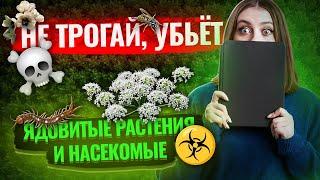 НЕ ТРОГАЙ, УБЬЁТ

ЯДОВИТЫЕ РАСТЕНИЯ И НАСЕКОМЫЕ